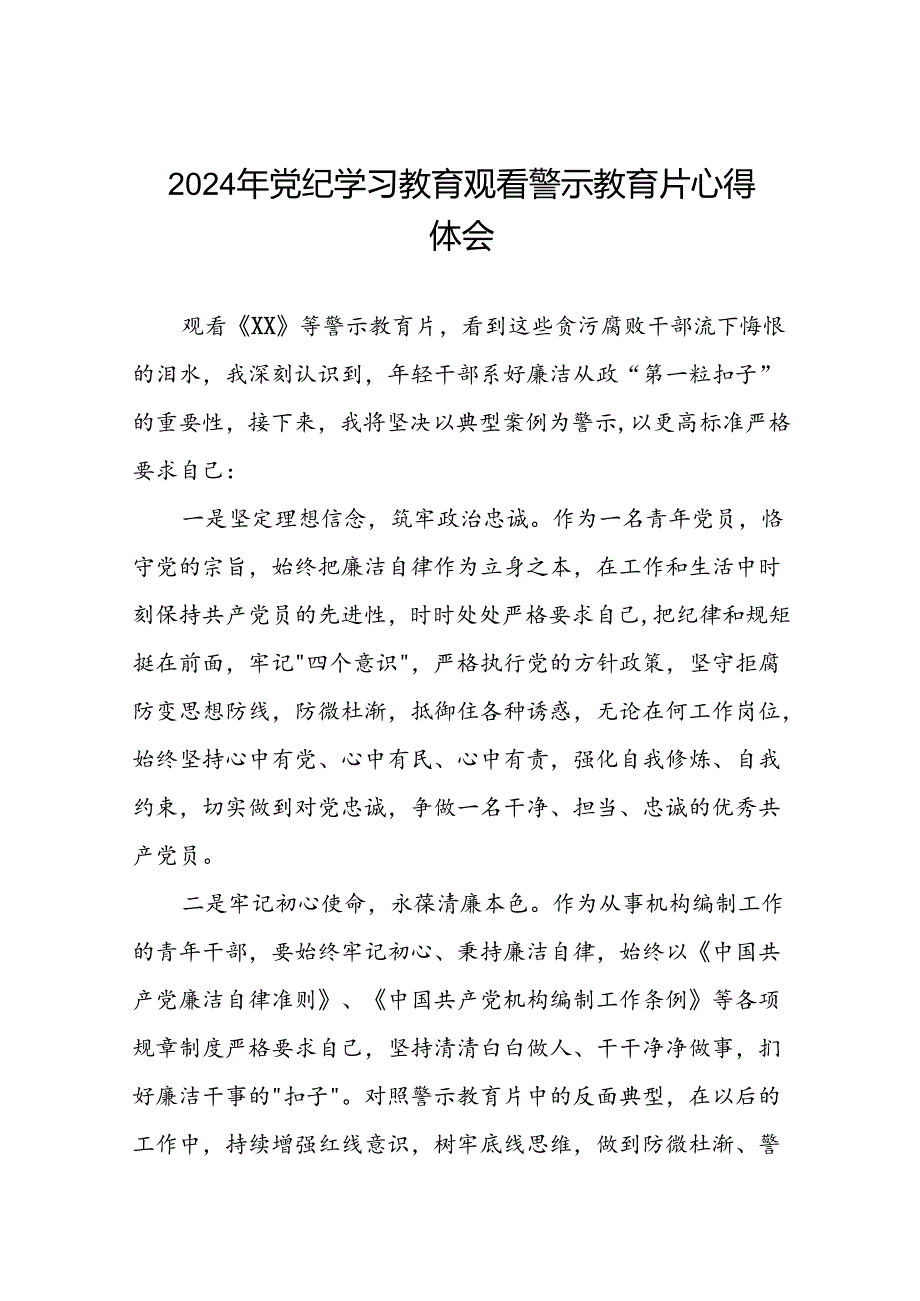 2024年党纪学习教育观看警示教育片心得体会

观看《XX》等警示教育片，看到这些贪污腐败干部流下悔恨的泪水，我深刻认识到，年轻干部系好廉洁从政“第一粒扣子”的重要性，接下来，我将坚决以典型案例为警示，以更高标准严格要求自己：

一是坚定理想信念，筑牢政治忠诚。作为一名青年党员，恪守党的宗旨，始终把廉洁自律作为立身之本，在工作和生活中时刻保持共产党员的先进性，时时处处严格要求自己，把纪律和规矩挺在前面，牢记"四个意识"，严格执行党的方针政策，坚守拒腐防变思想防线，防微杜渐，抵御住各种诱惑，无论在何工作岗位，始终坚持心中有党、心中有民、心中有责，强化自我修炼、自我约束，切实做到对党忠诚，争做一名干净、担当、忠诚的优秀共产党员。

二是牢记初心使命，永葆清廉本色。作为从事机构编制工作的青年干部，要始终牢记初心、秉持廉洁自律，始终以《中国共产党廉洁自律准则》、《中国共产党机构编制工作条例》等各项规章制度严格要求自己，坚持清清白白做人、干干净净做事，扣好廉洁干事的"扣子"。对照警示教育片中的反面典型，在以后的工作中，持续增强红线意识，树牢底线思维，做到防微杜渐、警